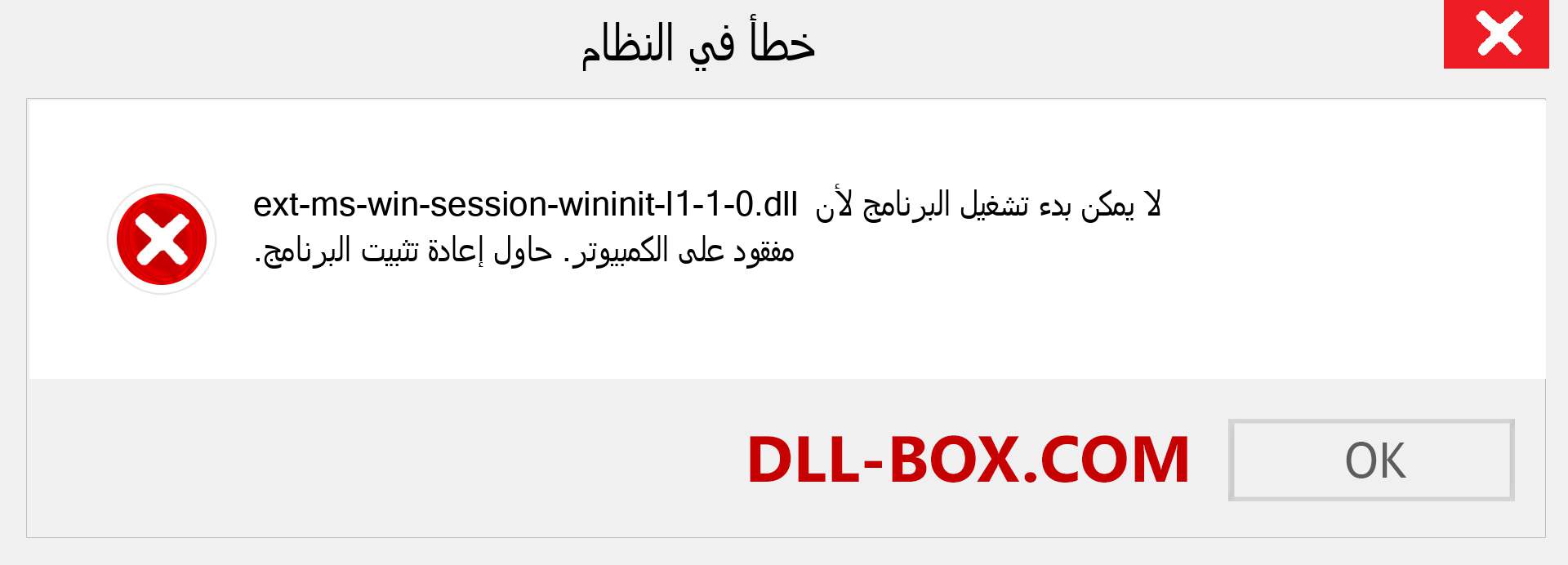 خطأ في النظام

لا يمكن بدء تشغيل البرنامج لأن ext-ms-win-session-wininit-l1-1-0.dll مفقود على الكمبيوتر. حاول إعادة تثبيت البرنامج.

DLL-BOX.COM

OK